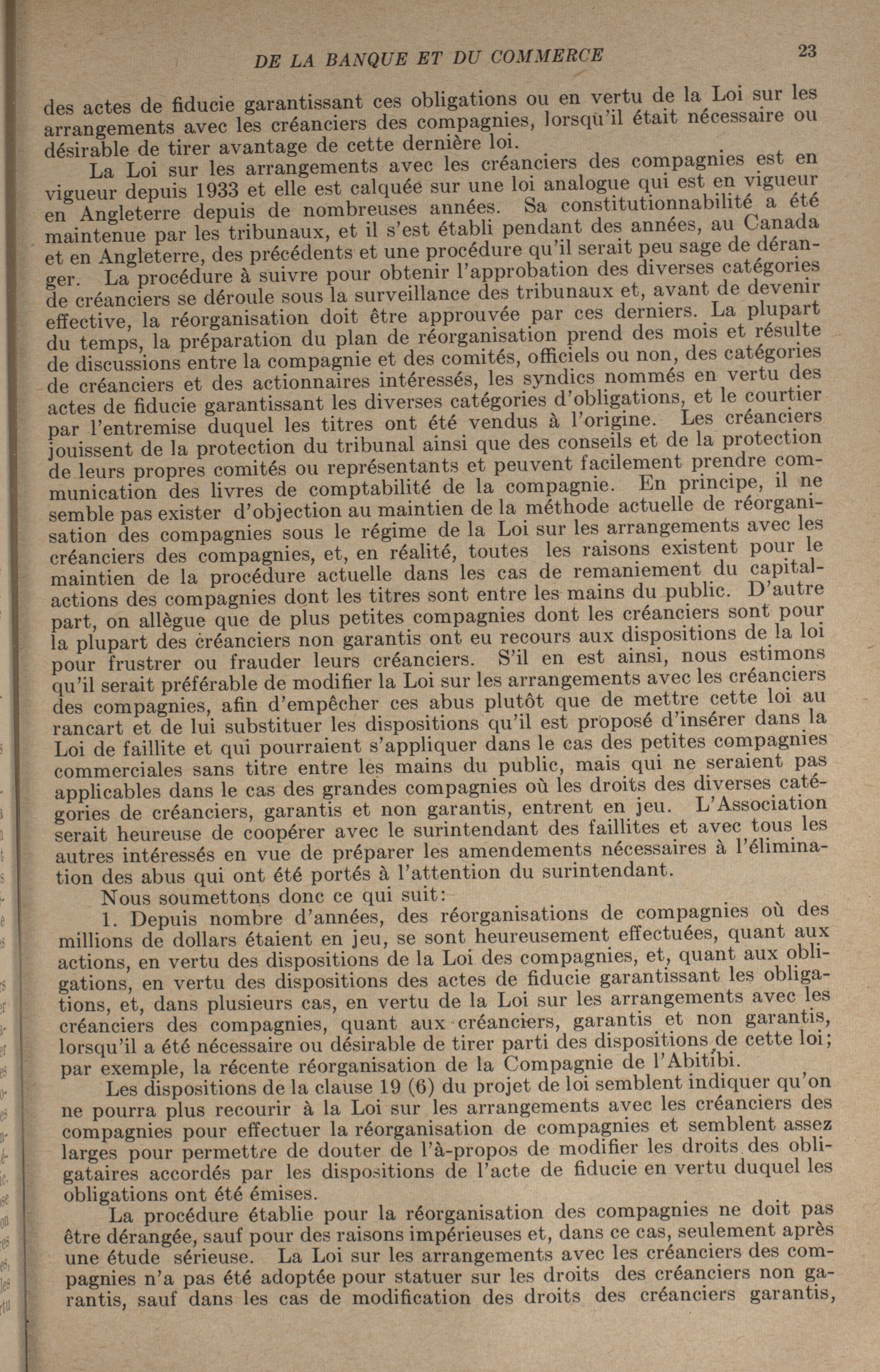 DE LA BANQUE ET DU COMMERCE 23

des actes de fiducie garantissant ces obligations ou en vertu de la Loi sur les arrangements avec les créanciers des compagnies, lorsqu'il était nécessaire ou désirable de tirer avantage de cette dernière loi.

La Loi sur les arrangements avec les créanciers des compagnies est en vigueur depuis 1933 et elle est calquée sur une loi analogue qui est en vigueur en Angleterre depuis de nombreuses années. Sa constitutionnabilité a été maintenue par les tribunaux, et il s'est établi pendant des années, au Canada et en Angleterre, des précédents et une procédure qu'il serait peu sage de déranger. La procédure à suivre pour obtenir l'approbation des diverses catégories de créanciers se déroule sous la surveillance des tribunaux et, avant de devenir effective, la réorganisation doit être approuvée par ces derniers. La plupart du temps, la préparation du plan de réorganisation prend des mois et résulte de discussions entre la compagnie et des comités, officiels ou non, des catégories de créanciers et des actionnaires intéressés, les syndics nommés en vertu des actes de fiducie garantissant les diverses catégories d'obligations, et le courtier par l'entremise duquel les titres ont été vendus à l'origine. Les créanciers jouissent de la protection du tribunal ainsi que des conseils et de la protection de leurs propres comités ou représentants et peuvent facilement prendre communication des livres de comptabilité de la compagnie. En principe, il ne semble pas exister d'objection au maintien de la méthode actuelle de réorganisation des compagnies sous le régime de la Loi sur les arrangements avec les créanciers des compagnies, et, en réalité, toutes les raisons existent pour le maintien de la procédure actuelle dans les cas de remaniement du capital-actions des compagnies dont les titres sont entre les mains du public. D'autre part, on allègue que de plus petites compagnies dont les créanciers sont pour la plupart des créanciers non garantis ont eu recours aux dispositions de la loi pour frustrer ou frauder leurs créanciers. S'il en est ainsi, nous estimons qu'il serait préférable de modifier la Loi sur les arrangements avec les créanciers des compagnies, afin d'empêcher ces abus plutôt que de mettre cette loi au rancart et de lui substituer les dispositions qu'il est proposé d'insérer dans la Loi de faillite et qui pourraient s'appliquer dans le cas des petites compagnies commerciales sans titre entre les mains du public, mais qui ne seraient pas applicables dans le cas des grandes compagnies où les droits des diverses catégories de créanciers, garantis et non garantis, entrent en jeu. L'Association serait heureuse de coopérer avec le surintendant des faillites et avec tous les autres intéressés en vue de préparer les amendements nécessaires à l'élimination des abus qui ont été portés à l'attention du surintendant.

Nous soumettons donc ce qui suit:

1. Depuis nombre d'années, des réorganisations de compagnies où des millions de dollars étaient en jeu, se sont heureusement effectuées, quant aux actions, en vertu des dispositions de la Loi des compagnies, et, quant aux obligations, en vertu des dispositions des actes de fiducie garantissant les obligations, et, dans plusieurs cas, en vertu de la Loi sur les arrangements avec les créanciers des compagnies, quant aux créanciers, garantis et non garantis, lorsqu'il a été nécessaire ou désirable de tirer parti des dispositions de cette loi; par exemple, la récente réorganisation de la Compagnie de l'Abitibi.

Les dispositions de la clause 19 (6) du projet de loi semblent indiquer qu'on ne pourra plus recourir à la Loi sur les arrangements avec les créanciers des compagnies pour effectuer la réorganisation de compagnies et semblent assez larges pour permettre de douter de l'à-propos de modifier les droits des obligataires accordés par les dispositions de l'acte de fiducie en vertu duquel les obligations ont été émises.

La procédure établie pour la réorganisation des compagnies ne doit pas être dérangée, sauf pour des raisons impérieuses et, dans ce cas, seulement après une étude sérieuse. La Loi sur les arrangements avec les créanciers des compagnies n'a pas été adoptée pour statuer sur les droits des créanciers non garantis, sauf dans les cas de modification des droits des créanciers garantis,